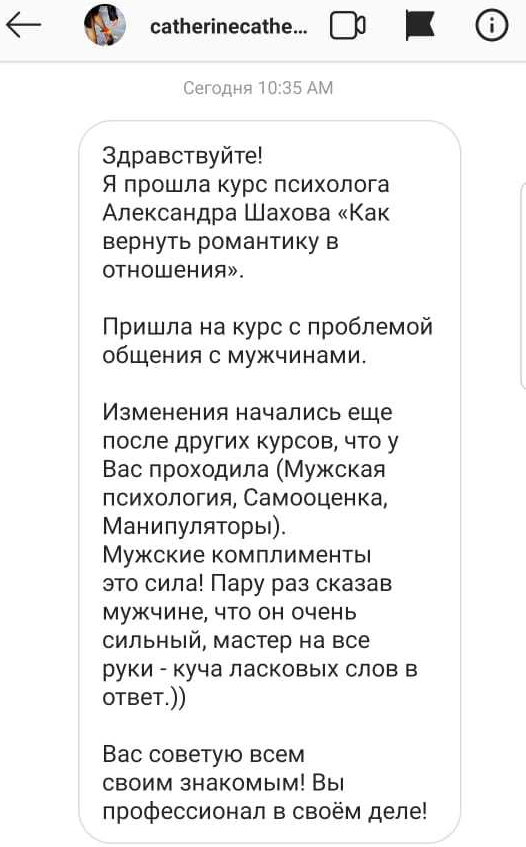 catherinecathe...

Сегодня 10:35 AM

Здравствуйте!
Я прошла курс психолога Александра Шахова «Как вернуть романтику в отношения».

Пришла на курс с проблемой общения с мужчинами.

Изменения начались еще после других курсов, что у Вас проходила (Мужская психология, Самооценка, Манипуляторы).
Мужские комплименты это сила! Пару раз сказав мужчине, что он очень сильный, мастер на все руки - куча ласковых слов в ответ.))

Вас советую всем своим знакомым! Вы профессионал в своём деле!